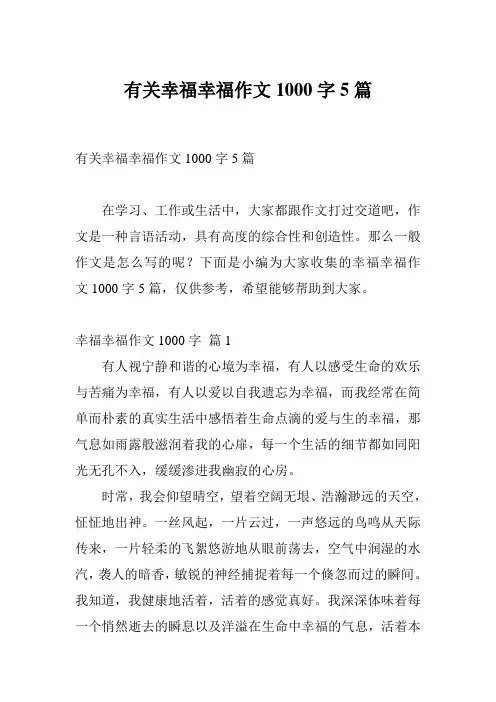 有关幸福幸福作文 1000 字 5 篇

有关幸福幸福作文 1000 字 5 篇

在学习、工作或生活中，大家都跟作文打过交道吧，作文是一种言语活动，具有高度的综合性和创造性。那么一般作文是怎么写的呢？下面是小编为大家收集的幸福幸福作文 1000 字 5 篇，仅供参考，希望能够帮助到大家。

幸福幸福作文 1000 字 篇 1

有人视宁静和谐的心境为幸福，有人以感受生命的欢乐与苦痛为幸福，有人以爱以自我遗忘为幸福，而我经常在简单而朴素的真实生活中感悟着生命点滴的爱与生的幸福，那气息如雨露般滋润着我的心扉，每一个生活的细节都如同阳光无孔不入，缓缓渗进我幽寂的心房。

时常，我会仰望晴空，望着空阔无垠、浩瀚渺远的天空，怔怔地出神。一丝风起，一片云过，一声悠远的鸟鸣从天际传来，一片轻柔的飞絮悠游地从眼前荡去，空气中润湿的水汽，袭人的暗香，敏锐的神经捕捉着每一个倏忽而过的瞬间。我知道，我健康地活着，活着的感觉真好。我深深体味着每一个悄然逝去的瞬息以及洋溢在生命中幸福的气息，活着本